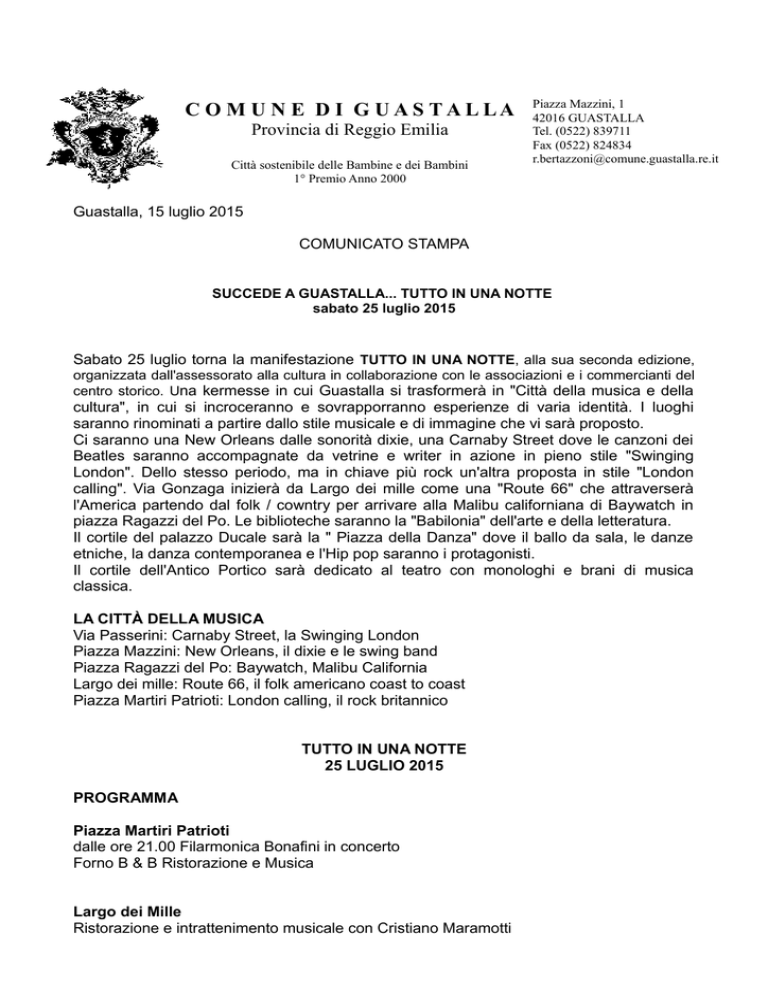 COMUNE DI GUASTALLA
Provincia di Reggio Emilia

Città sostenibile delle Bambine e dei Bambini
1° Premio Anno 2000

Piazza Mazzini, 1
42016 GUASTALLA
Tel. (0522) 839711
Fax (0522) 824834
r.bertazzoni@comune.guastalla.re.it

Guastalla, 15 luglio 2015

COMUNICATO STAMPA

SUCCEDE A GUASTALLA... TUTTO IN UNA NOTTE
sabato 25 luglio 2015

Sabato 25 luglio torna la manifestazione TUTTO IN UNA NOTTE, alla sua seconda edizione, organizzata dall'assessorato alla cultura in collaborazione con le associazioni e i commercianti del centro storico. Una kermesse in cui Guastalla si trasformerà in "Città della musica e della cultura", in cui si incroceranno e sovrapporranno esperienze di varia identità. I luoghi saranno rinominati a partire dallo stile musicale e di immagine che vi sarà proposto.
Ci saranno una New Orleans dalle sonorità dixie, una Carnaby Street dove le canzoni dei Beatles saranno accompagnate da vetrine e writer in azione in pieno stile "Swinging London". Dello stesso periodo, ma in chiave più rock un'altra proposta in stile "London calling". Via Gonzaga inizierà da Largo dei mille come una "Route 66" che attraverserà l'America partendo dal folk / cowntry per arrivare alla Malibu californiana di Baywatch in piazza Ragazzi del Po. Le biblioteche saranno la "Babilonia" dell'arte e della letteratura.
Il cortile del palazzo Ducale sarà la " Piazza della Danza" dove il ballo da sala, le danze etniche, la danza contemporanea e l'Hip pop saranno i protagonisti.
Il cortile dell'Antico Portico sarà dedicato al teatro con monologhi e brani di musica classica.

LA CITTÀ DELLA MUSICA
Via Passerini: Carnaby Street, la Swinging London
Piazza Mazzini: New Orleans, il dixie e le swing band
Piazza Ragazzi del Po: Baywatch, Malibu California
Largo dei mille: Route 66, il folk americano coast to coast
Piazza Martiri Patrioti: London calling, il rock britannico

TUTTO IN UNA NOTTE
25 LUGLIO 2015

PROGRAMMA

Piazza Martiri Patrioti
dalle ore 21.00 Filarmonica Bonafini in concerto
Forno B & B Ristorazione e Musica

Largo dei Mille
Ristorazione e intrattenimento musicale con Cristiano Maramotti